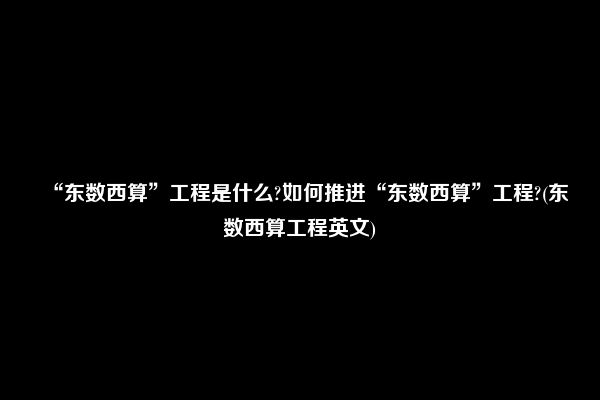 “东数西算”工程是什么?如何推进“东数西算”工程?(东数西算工程英文)